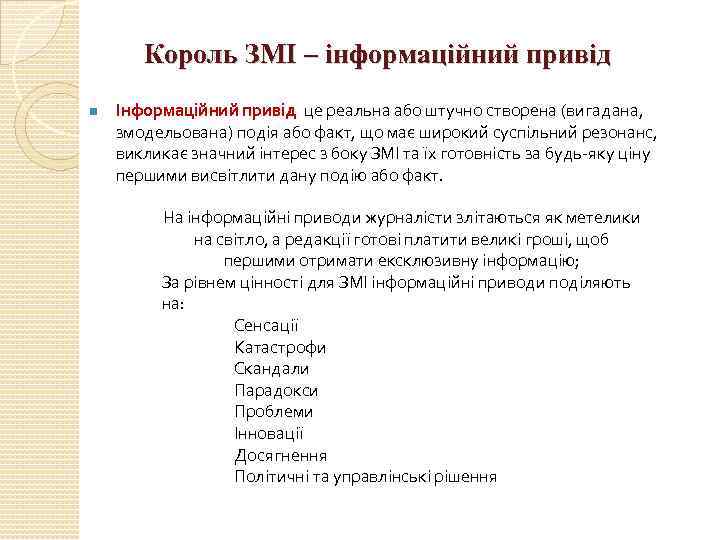 Король ЗМІ – інформаційний привід

Інформаційний привід це реальна або штучно створена (вигадана, змодельована) подія або факт, що має широкий суспільний резонанс, викликає значний інтерес з боку ЗМІ та їх готовність за будь-яку ціну першими висвітлити дану подію або факт.

На інформаційні приводи журналісти злітаються як метелики на світло, а редакції готові платити великі гроші, щоб першими отримати ексклюзивну інформацію;
За рівнем цінності для ЗМІ інформаційні приводи поділяють на:
Сенсації
Катастрофи
Скандали
Парадокси
Проблеми
Інновації
Досягнення
Політичні та управлінські рішення